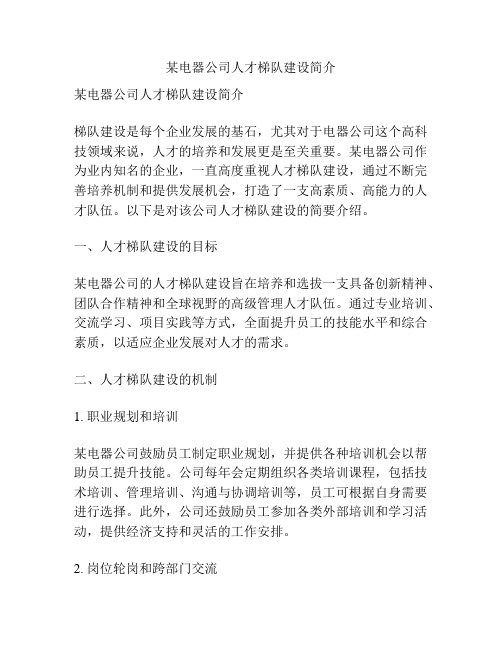 某电器公司人才梯队建设简介

某电器公司人才梯队建设简介

梯队建设是每个企业发展的基石，尤其对于电器公司这个高科技领域来说，人才的培养和发展更是至关重要。某电器公司作为业内知名的企业，一直高度重视人才梯队建设，通过不断完善培养机制和提供发展机会，打造了一支高素质、高能力的人才队伍。以下是对该公司人才梯队建设的简要介绍。

一、人才梯队建设的目标

某电器公司的人才梯队建设旨在培养和选拔一支具备创新精神、团队合作精神和全球视野的高级管理人才队伍。通过专业培训、交流学习、项目实践等方式，全面提升员工的技能水平和综合素质，以适应企业发展对人才的需求。

二、人才梯队建设的机制

1. 职业规划和培训

某电器公司鼓励员工制定职业规划，并提供各种培训机会以帮助员工提升技能。公司每年会定期组织各类培训课程，包括技术培训、管理培训、沟通与协调培训等，员工可根据自身需要进行选择。此外，公司还鼓励员工参加各类外部培训和学习活动，提供经济支持和灵活的工作安排。

2. 岗位轮岗和跨部门交流